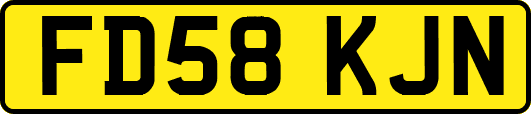 FD58 KJN